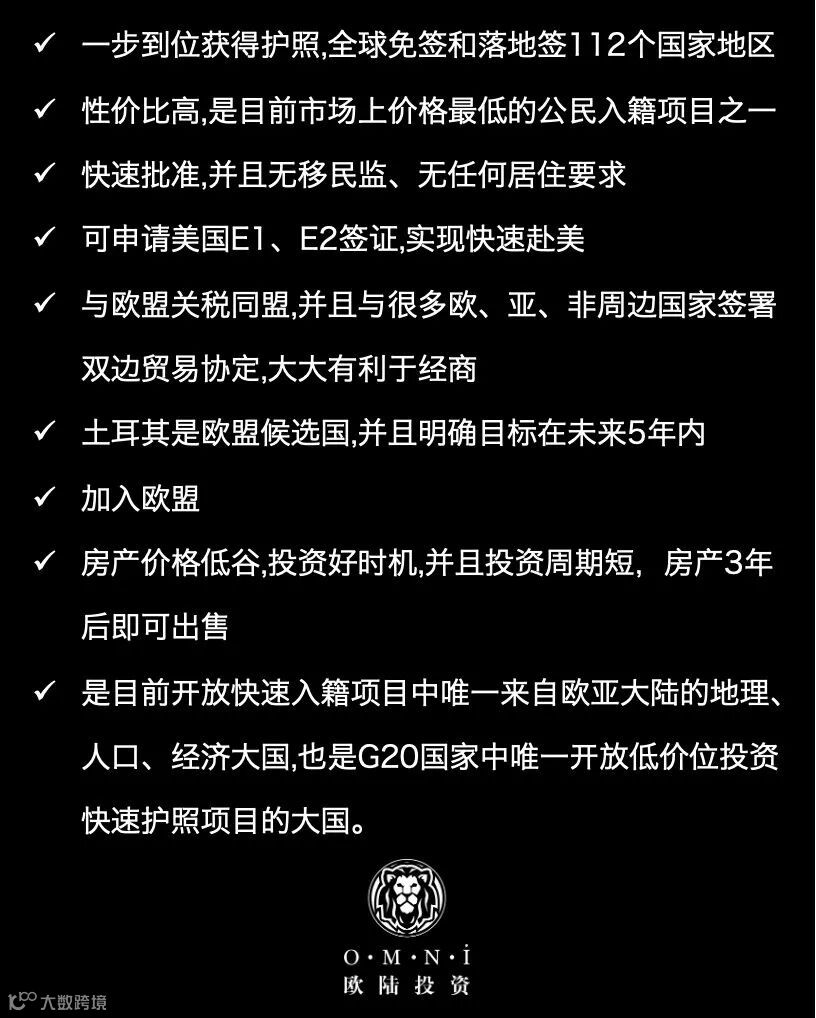 ✓ 一步到位获得护照,全球免签和落地签112个国家地区

✓ 性价比高,是目前市场上价格最低的公民入籍项目之一

✓ 快速批准,并且无移民监、无任何居住要求

✓ 可申请美国E1、E2签证,实现快速赴美

✓ 与欧盟关税同盟,并且与很多欧、亚、非周边国家签署双边贸易协定,大大有利于经商

✓ 土耳其是欧盟候选国,并且明确目标在未来5年内

✓ 加入欧盟

✓ 房产价格低谷,投资好时机,并且投资周期短，房产3年后即可出售

✓ 是目前开放快速入籍项目中唯一来自欧亚大陆的地理、人口、经济大国,也是G20国家中唯一开放低价位投资快速护照项目的大国。

O·M·N·İ
欧陆投资

大数跨境